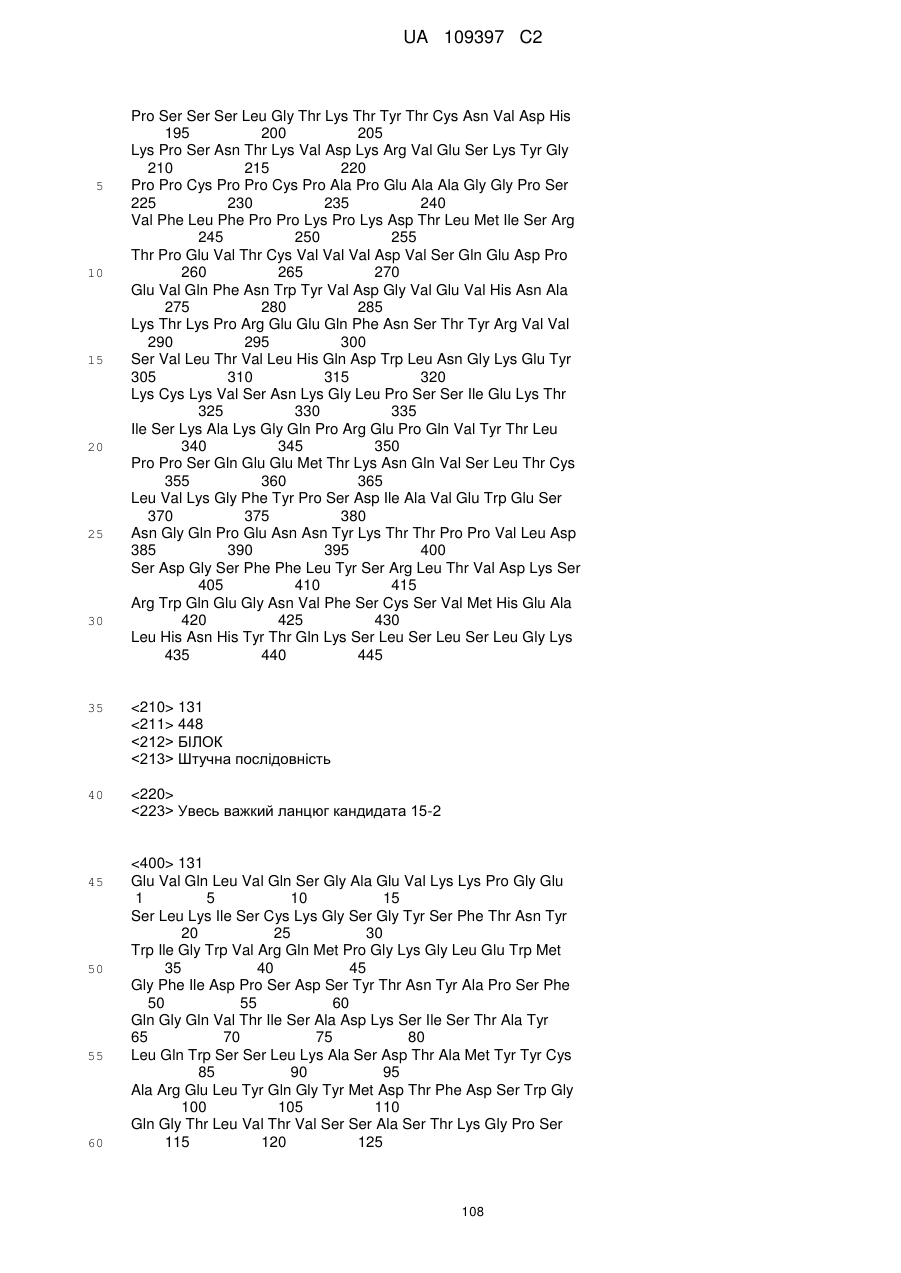 UA 109397 C2

Pro Ser Ser Ser Leu Gly Thr Lys Thr Tyr Thr Cys Asn Val Asp His
195 200 205
Lys Pro Ser Asn Thr Lys Val Asp Lys Arg Val Glu Ser Lys Tyr Gly
210 215 220
5 Pro Pro Cys Pro Pro Cys Pro Ala Pro Glu Ala Ala Gly Gly Pro Ser
225 230 235 240
Val Phe Leu Phe Pro Pro Lys Pro Lys Asp Thr Leu Met Ile Ser Arg
245 250 255
Thr Pro Glu Val Thr Cys Val Val Val Asp Val Ser Gln Glu Asp Pro
10 260 265 270
Glu Val Gln Phe Asn Trp Tyr Val Asp Gly Val Glu Val His Asn Ala
275 280 285
Lys Thr Lys Pro Arg Glu Glu Gln Phe Asn Ser Thr Tyr Arg Val Val
290 295 300
15 Ser Val Leu Thr Val Leu His Gln Asp Trp Leu Asn Gly Lys Glu Tyr
305 310 315 320
Lys Cys Lys Val Ser Asn Lys Gly Leu Pro Ser Ser Ile Glu Lys Thr
325 330 335
Ile Ser Lys Ala Lys Gly Gln Pro Arg Glu Pro Gln Val Tyr Thr Leu
20 340 345 350
Pro Pro Ser Gln Glu Glu Met Thr Lys Asn Gln Val Ser Leu Thr Cys
355 360 365
Leu Val Lys Gly Phe Tyr Pro Ser Asp Ile Ala Val Glu Trp Glu Ser
370 375 380
25 Asn Gly Gln Pro Glu Asn Asn Tyr Lys Thr Thr Pro Pro Val Leu Asp
385 390 395 400
Ser Asp Gly Ser Phe Phe Leu Tyr Ser Arg Leu Thr Val Asp Lys Ser
405 410 415
Arg Trp Gln Glu Gly Asn Val Phe Ser Cys Ser Val Met His Glu Ala
30 420 425 430
Leu His Asn His Tyr Thr Gln Lys Ser Leu Ser Leu Ser Leu Gly Lys
435 440 445

35 <210> 131
<211> 448
<212> БІЛОК
<213> Штучна послідовність

40 <220>
<223> Увесь важкий ланцюг кандидата 15-2

<400> 131
45 Glu Val Gln Leu Val Gln Ser Gly Ala Glu Val Lys Lys Pro Gly Glu
1 5 10 15
Ser Leu Lys Ile Ser Cys Lys Gly Ser Gly Tyr Ser Phe Thr Asn Tyr
20 25 30
Trp Ile Gly Trp Val Arg Gln Met Pro Gly Lys Gly Leu Glu Trp Met
50 35 40 45
Gly Phe Ile Asp Pro Ser Asp Ser Tyr Thr Asn Tyr Ala Pro Ser Phe
50 55 60
Gln Gly Gln Val Thr Ile Ser Ala Asp Lys Ser Ile Ser Thr Ala Tyr
65 70 75 80
55 Leu Gln Trp Ser Ser Leu Lys Ala Ser Asp Thr Ala Met Tyr Tyr Cys
85 90 95
Ala Arg Glu Leu Tyr Gln Gly Tyr Met Asp Thr Phe Asp Ser Trp Gly
100 105 110
Gln Gly Thr Leu Val Thr Val Ser Ser Ala Ser Thr Lys Gly Pro Ser
60 115 120 125

108